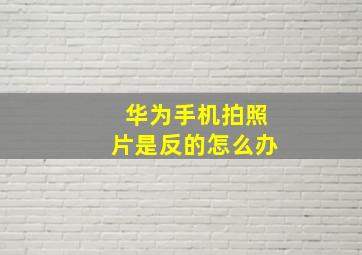 华为手机拍照片是反的怎么办